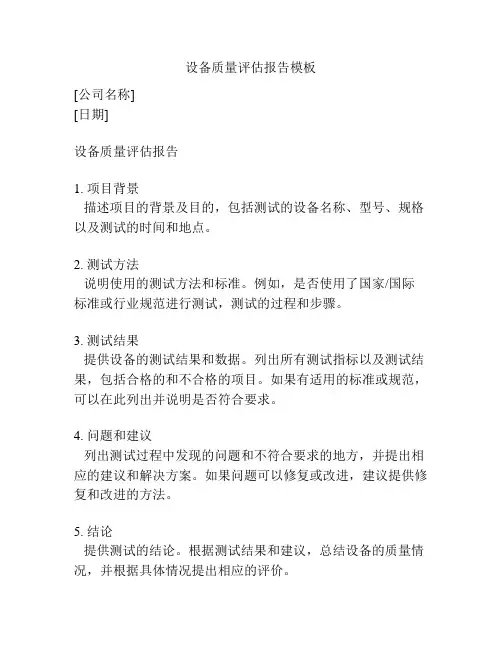 设备质量评估报告模板

[公司名称]
[日期]

设备质量评估报告

1. 项目背景
描述项目的背景及目的，包括测试的设备名称、型号、规格以及测试的时间和地点。

2. 测试方法
说明使用的测试方法和标准。例如，是否使用了国家/国际标准或行业规范进行测试，测试的过程和步骤。

3. 测试结果
提供设备的测试结果和数据。列出所有测试指标以及测试结果，包括合格的和不合格的项目。如果有适用的标准或规范，可以在此列出并说明是否符合要求。

4. 问题和建议
列出测试过程中发现的问题和不符合要求的地方，并提出相应的建议和解决方案。如果问题可以修复或改进，建议提供修复和改进的方法。

5. 结论
提供测试的结论。根据测试结果和建议，总结设备的质量情况，并根据具体情况提出相应的评价。